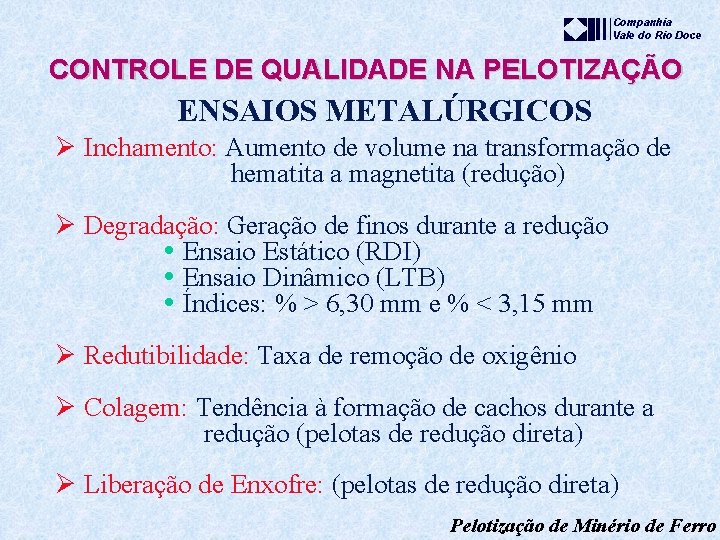 Companhia Vale do Rio Doce

CONTROLE DE QUALIDADE NA PELOTIZAÇÃO

ENSAIOS METALÚRGICOS

➢ Inchamento: Aumento de volume na transformação de hematita a magnetita (redução)

➢ Degradação: Geração de finos durante a redução
• Ensaio Estático (RDI)
• Ensaio Dinâmico (LTB)
• Índices: % > 6,30 mm e % < 3,15 mm

➢ Redutibilidade: Taxa de remoção de oxigênio

➢ Colagem: Tendência à formação de cachos durante a redução (pelotas de redução direta)

➢ Liberação de Enxofre: (pelotas de redução direta)

Pelotização de Minério de Ferro